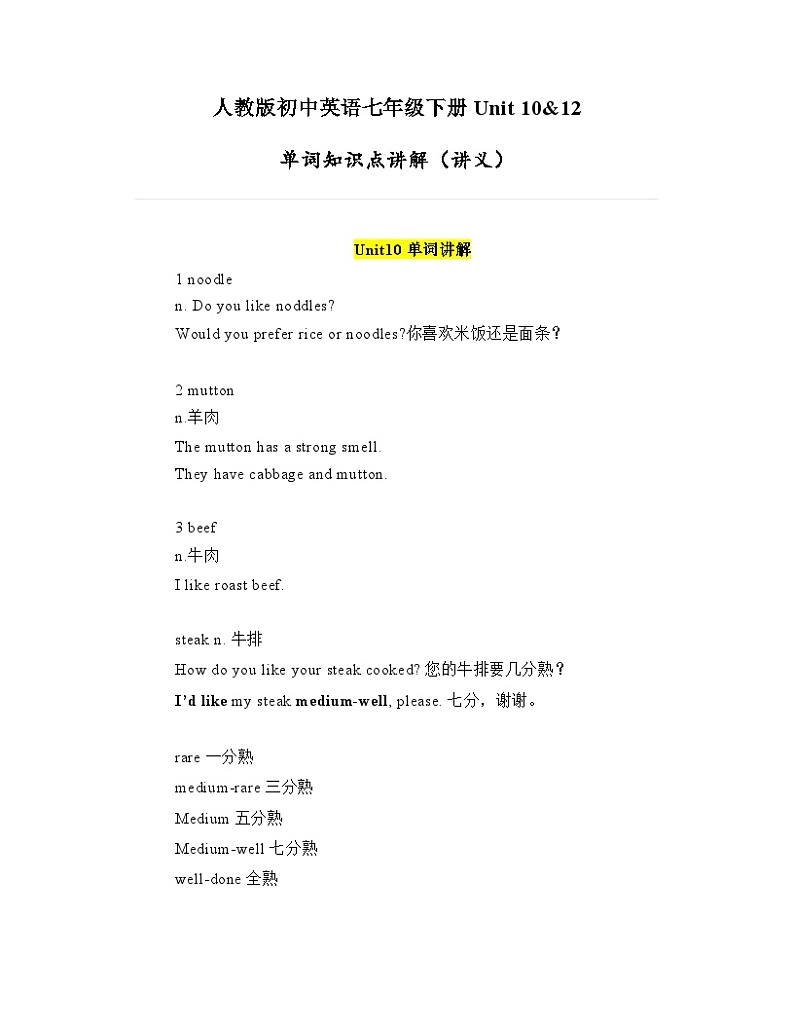 人教版初中英语七年级下册 Unit 10&12

单词知识点讲解（讲义）

Unit10 单词讲解

1 noodle
n. Do you like noddles?
Would you prefer rice or noodles?你喜欢米饭还是面条？

2 mutton
n.羊肉
The mutton has a strong smell.
They have cabbage and mutton.

3 beef
n.牛肉
I like roast beef.

steak n. 牛排
How do you like your steak cooked? 您的牛排要几分熟？
I'd like my steak medium-well, please. 七分，谢谢。

rare 一分熟
medium-rare 三分熟
Medium 五分熟
Medium-well 七分熟
well-done 全熟